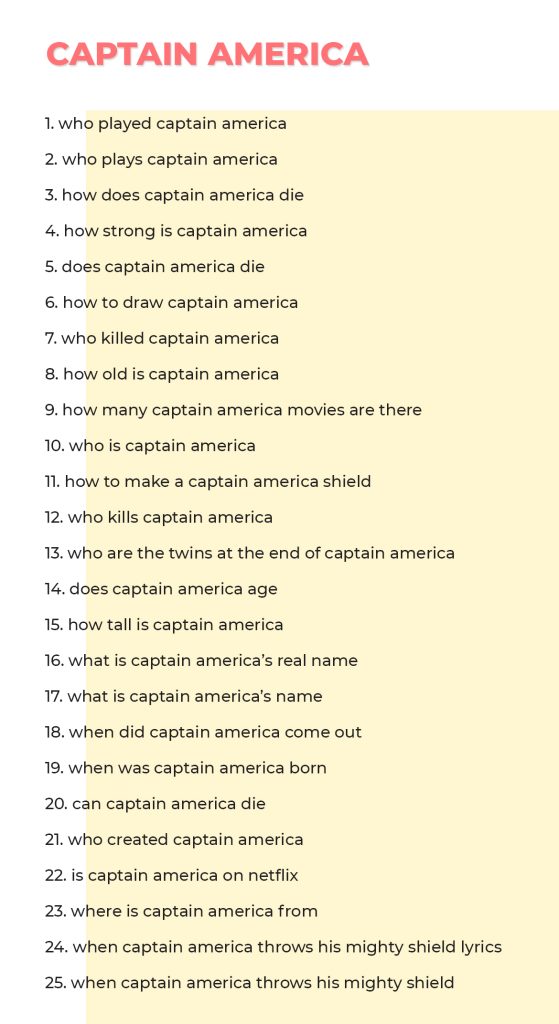 CAPTAIN AMERICA

1. who played captain america
2. who plays captain america
3. how does captain america die
4. how strong is captain america
5. does captain america die
6. how to draw captain america
7. who killed captain america
8. how old is captain america
9. how many captain america movies are there
10. who is captain america
11. how to make a captain america shield
12. who kills captain america
13. who are the twins at the end of captain america
14. does captain america age
15. how tall is captain america
16. what is captain america's real name
17. what is captain america's name
18. when did captain america come out
19. when was captain america born
20. can captain america die
21. who created captain america
22. is captain america on netflix
23. where is captain america from
24. when captain america throws his mighty shield lyrics
25. when captain america throws his mighty shield